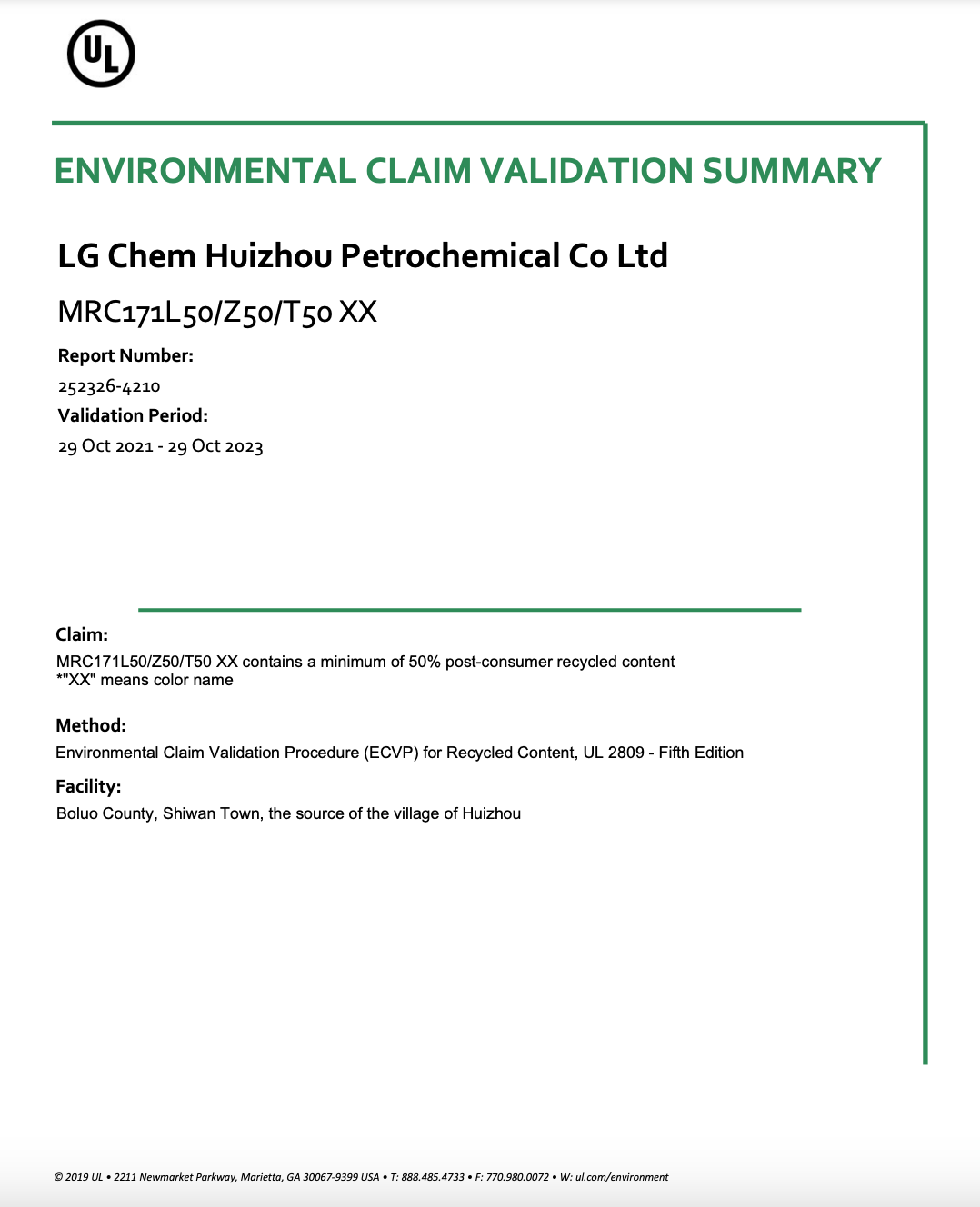 UL

ENVIRONMENTAL CLAIM VALIDATION SUMMARY

LG Chem Huizhou Petrochemical Co Ltd

MRC171L50/Z50/T50 XX

Report Number:
252326-4210

Validation Period:
29 Oct 2021 - 29 Oct 2023

Claim:
MRC171L50/Z50/T50 XX contains a minimum of 50% post-consumer recycled content
*"XX" means color name

Method:
Environmental Claim Validation Procedure (ECVP) for Recycled Content, UL 2809 - Fifth Edition

Facility:
Boluo County, Shiwan Town, the source of the village of Huizhou

© 2019 UL • 2211 Newmarket Parkway, Marietta, GA 30067-9399 USA • T: 888.485.4733 • F: 770.980.0072 • W: ul.com/environment